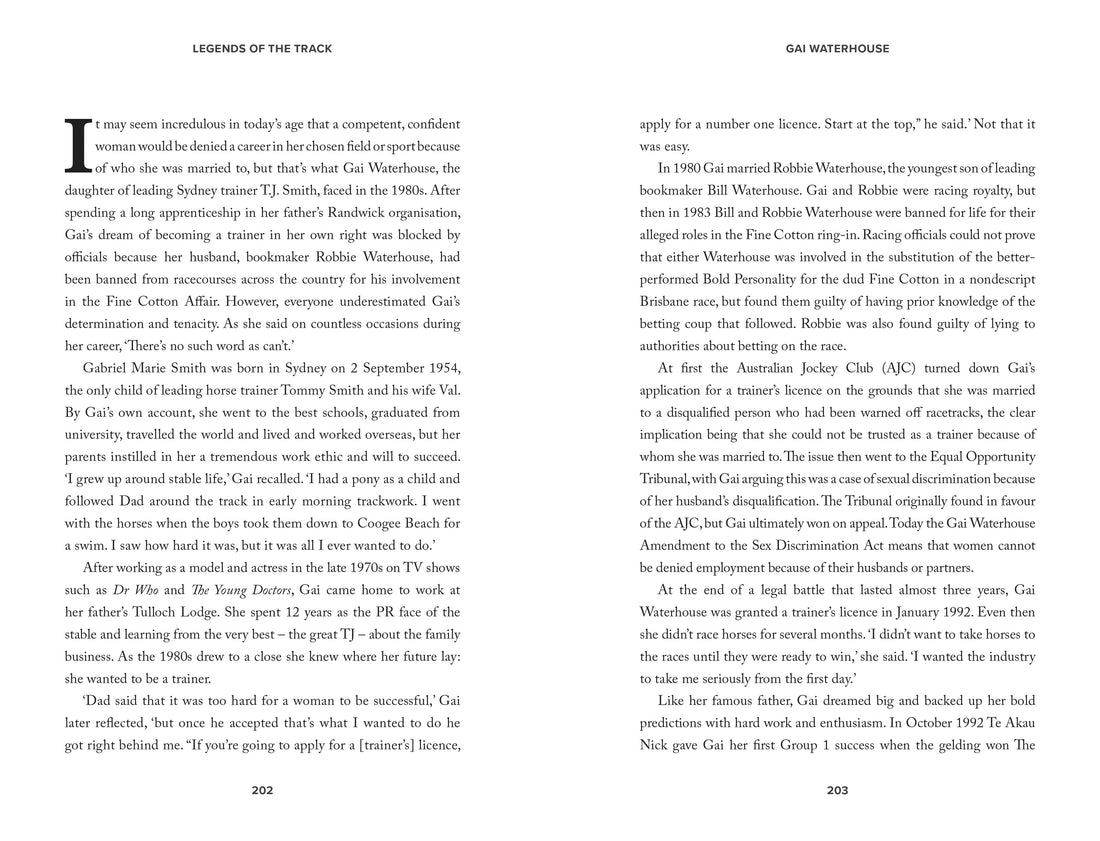 LEGENDS OF THE TRACK

It may seem incredulous in today's age that a competent, confident woman would be denied a career in her chosen field or sport because of who she was married to, but that's what Gai Waterhouse, the daughter of leading Sydney trainer T.J. Smith, faced in the 1980s. After spending a long apprenticeship in her father's Randwick organisation, Gai's dream of becoming a trainer in her own right was blocked by officials because her husband, bookmaker Robbie Waterhouse, had been banned from racecourses across the country for his involvement in the Fine Cotton Affair. However, everyone underestimated Gai's determination and tenacity. As she said on countless occasions during her career, 'There's no such word as can't.'

Gabriel Marie Smith was born in Sydney on 2 September 1954, the only child of leading horse trainer Tommy Smith and his wife Val. By Gai's own account, she went to the best schools, graduated from university, travelled the world and lived and worked overseas, but her parents instilled in her a tremendous work ethic and will to succeed. 'I grew up around stable life,' Gai recalled. 'I had a pony as a child and followed Dad around the track in early morning trackwork. I went with the horses when the boys took them down to Coogee Beach for a swim. I saw how hard it was, but it was all I ever wanted to do.'

After working as a model and actress in the late 1970s on TV shows such as Dr Who and The Young Doctors, Gai came home to work at her father's Tulloch Lodge. She spent 12 years as the PR face of the stable and learning from the very best – the great TJ – about the family business. As the 1980s drew to a close she knew where her future lay: she wanted to be a trainer.

'Dad said that it was too hard for a woman to be successful,' Gai later reflected, 'but once he accepted that's what I wanted to do he got right behind me. "If you're going to apply for a [trainer's] licence,

202

GAI WATERHOUSE

apply for a number one licence. Start at the top," he said.' Not that it was easy.

In 1980 Gai married Robbie Waterhouse, the youngest son of leading bookmaker Bill Waterhouse. Gai and Robbie were racing royalty, but then in 1983 Bill and Robbie Waterhouse were banned for life for their alleged roles in the Fine Cotton ring-in. Racing officials could not prove that either Waterhouse was involved in the substitution of the better-performed Bold Personality for the dud Fine Cotton in a nondescript Brisbane race, but found them guilty of having prior knowledge of the betting coup that followed. Robbie was also found guilty of lying to authorities about betting on the race.

At first the Australian Jockey Club (AJC) turned down Gai's application for a trainer's licence on the grounds that she was married to a disqualified person who had been warned off racetracks, the clear implication being that she could not be trusted as a trainer because of whom she was married to. The issue then went to the Equal Opportunity Tribunal, with Gai arguing this was a case of sexual discrimination because of her husband's disqualification. The Tribunal originally found in favour of the AJC, but Gai ultimately won on appeal. Today the Gai Waterhouse Amendment to the Sex Discrimination Act means that women cannot be denied employment because of their husbands or partners.

At the end of a legal battle that lasted almost three years, Gai Waterhouse was granted a trainer's licence in January 1992. Even then she didn't race horses for several months. 'I didn't want to take horses to the races until they were ready to win,' she said. 'I wanted the industry to take me seriously from the first day.'

Like her famous father, Gai dreamed big and backed up her bold predictions with hard work and enthusiasm. In October 1992 Te Akau Nick gave Gai her first Group 1 success when the gelding won The

203